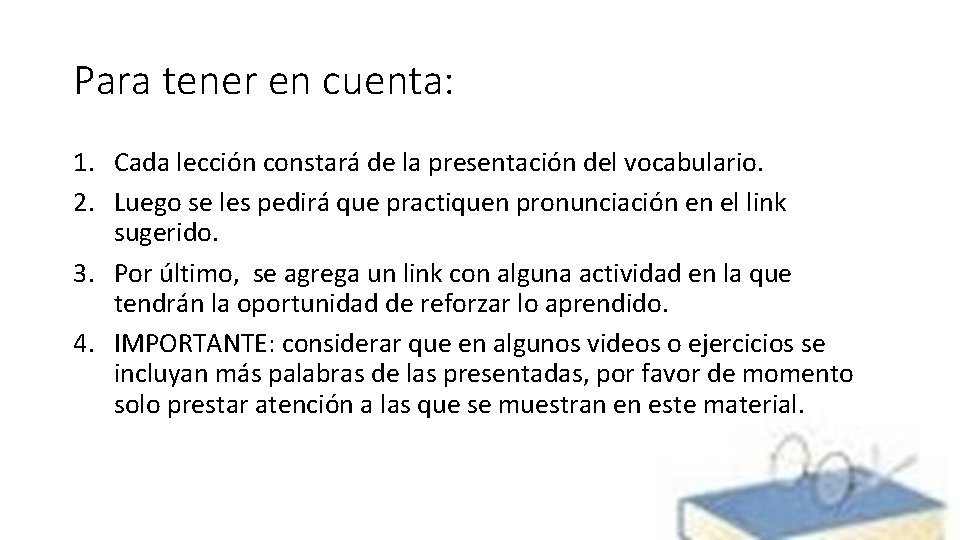 Para tener en cuenta:

1. Cada lección constará de la presentación del vocabulario.
2. Luego se les pedirá que practiquen pronunciación en el link sugerido.
3. Por último, se agrega un link con alguna actividad en la que tendrán la oportunidad de reforzar lo aprendido.
4. IMPORTANTE: considerar que en algunos videos o ejercicios se incluyan más palabras de las presentadas, por favor de momento solo prestar atención a las que se muestran en este material.